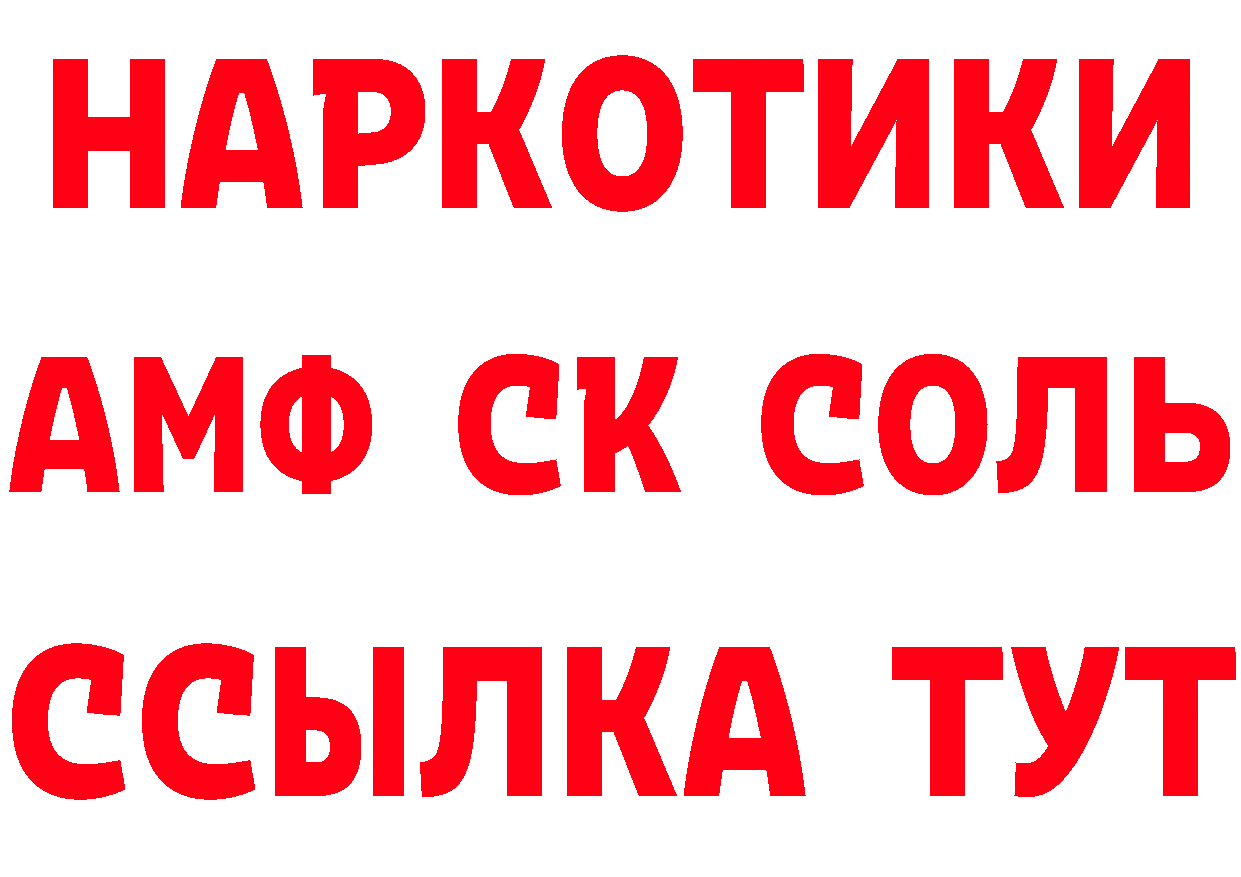 НАРКОТИКИ
АМФ СК СОЛЬ
ССЫЛКА ТУТ